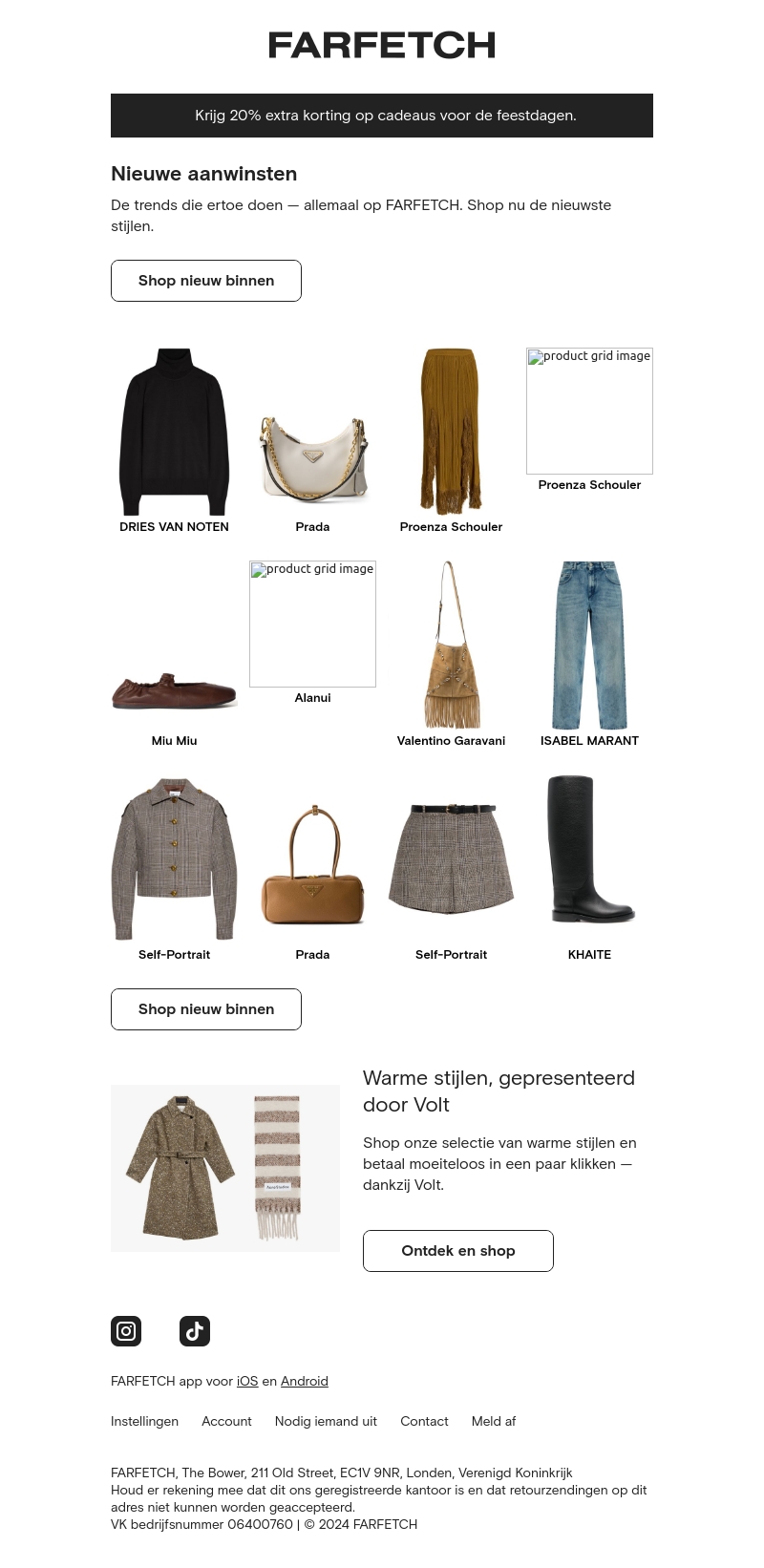 FARFETCH

Krijg 20% extra korting op cadeaus voor de feestdagen.

Nieuwe aanwinsten

De trends die ertoe doen — allemaal op FARFETCH. Shop nu de nieuwste stijlen.

Shop nieuw binnen

DRIES VAN NOTEN

Prada

Proenza Schouler

product grid image

Proenza Schouler

Miu Miu

product grid image

Alanui

Valentino Garavani

ISABEL MARANT

Self-Portrait

Prada

Self-Portrait

KHAITE

Shop nieuw binnen

Warme stijlen, gepresenteerd door Volt

Shop onze selectie van warme stijlen en betaal moeiteloos in een paar klikken — dankzij Volt.

Ontdek en shop

FARFETCH app voor iOS en Android

Instellingen Account Nodig iemand uit Contact Meld af

FARFETCH, The Bower, 211 Old Street, EC1V 9NR, Londen, Verenigd Koninkrijk
Houd er rekening mee dat dit ons geregistreerde kantoor is en dat retourzendingen op dit adres niet kunnen worden geaccepteerd.
VK bedrijfsnummer 06400760 | © 2024 FARFETCH